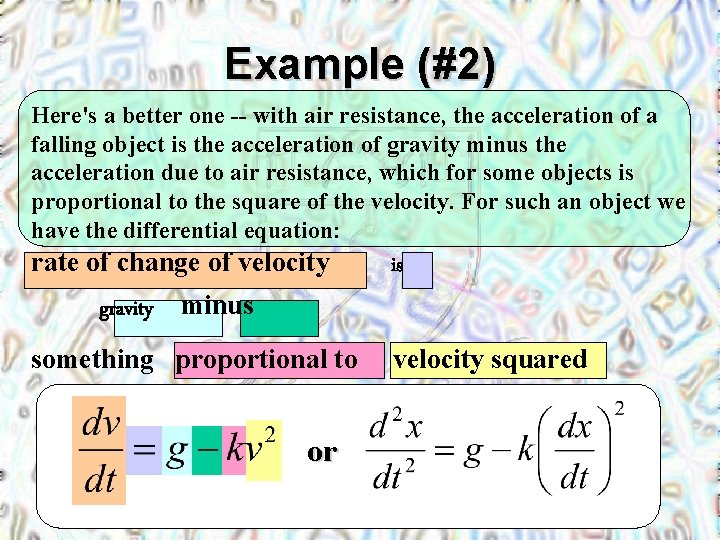 Example (#2)

Here's a better one -- with air resistance, the acceleration of a falling object is the acceleration of gravity minus the acceleration due to air resistance, which for some objects is proportional to the square of the velocity. For such an object we have the differential equation:

rate of change of velocity

is

gravity minus

something proportional to velocity squared

$\frac{dv}{dt} = g - kv^2$ or $\frac{d^2x}{dt^2} = g - k\left(\frac{dx}{dt}\right)^2$